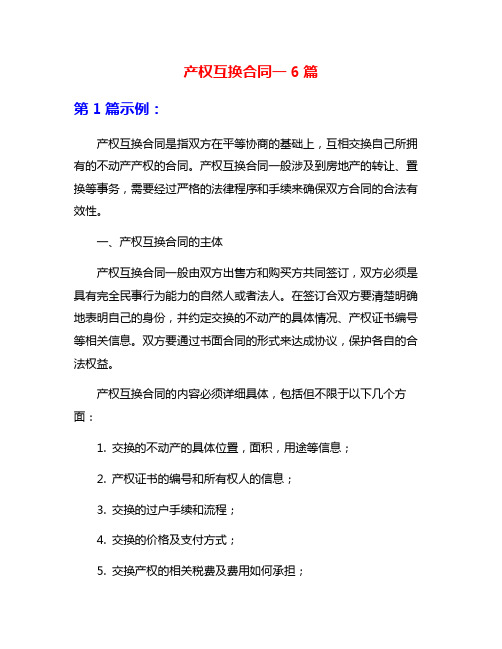 产权互换合同一 6 篇

第 1 篇示例：

产权互换合同是指双方在平等协商的基础上，互相交换自己所拥有的不动产产权的合同。产权互换合同一般涉及到房地产的转让、置换等事务，需要经过严格的法律程序和手续来确保双方合同的合法有效性。

一、产权互换合同的主体

产权互换合同一般由双方出售方和购买方共同签订，双方必须是具有完全民事行为能力的自然人或者法人。在签订合双方要清楚明确地表明自己的身份，并约定交换的不动产的具体情况、产权证书编号等相关信息。双方要通过书面合同的形式来达成协议，保护各自的合法权益。

产权互换合同的内容必须详细具体，包括但不限于以下几个方面：

1. 交换的不动产的具体位置，面积，用途等信息；

2. 产权证书的编号和所有权人的信息；

3. 交换的过户手续和流程；

4. 交换的价格及支付方式；

5. 交换产权的相关税费及费用如何承担；